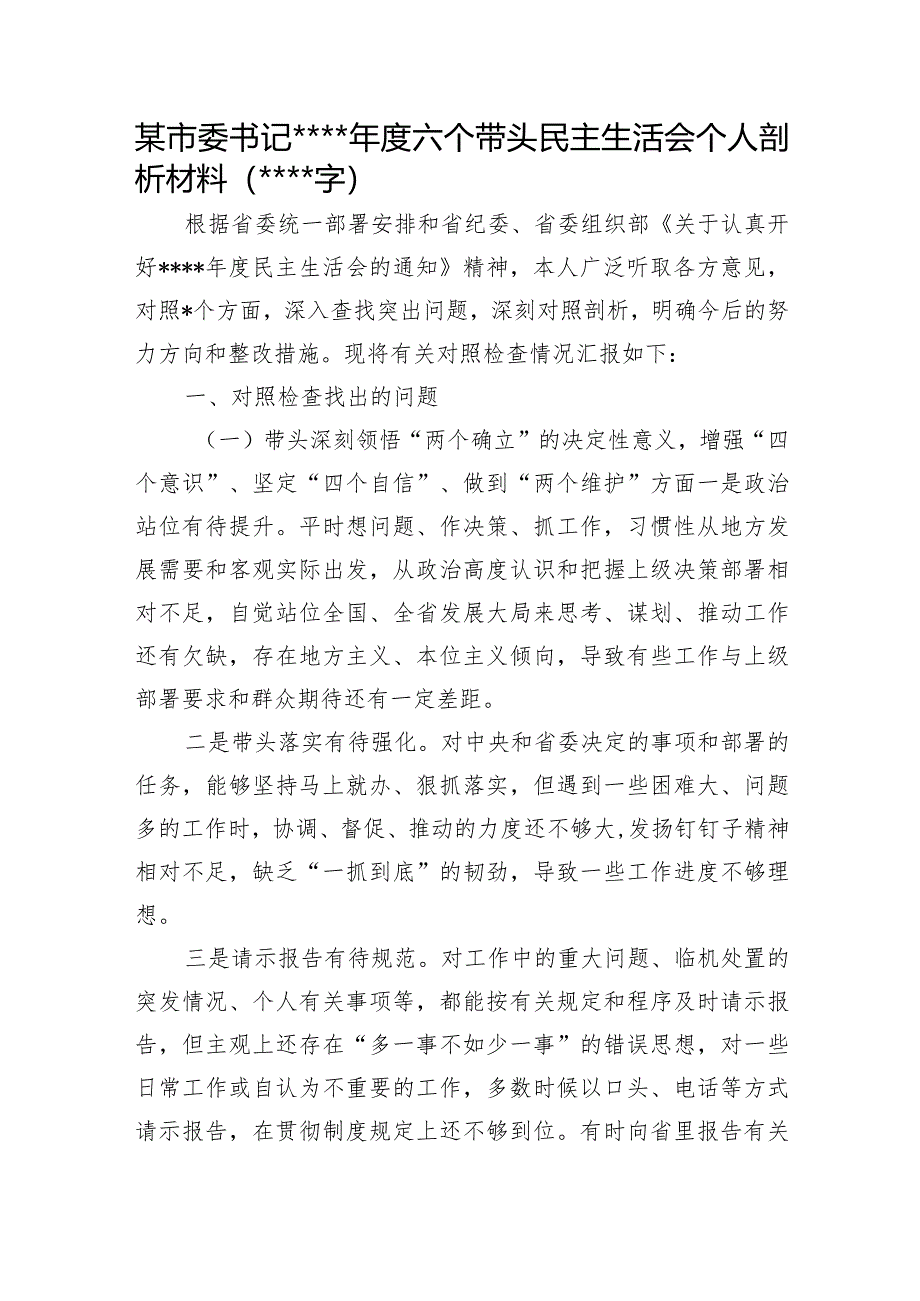 某市委书记****年度六个带头民主生活会个人剖析材料（****字）

根据省委统一部署安排和省纪委、省委组织部《关于认真开好****年度民主生活会的通知》精神，本人广泛听取各方意见，对照*个方面，深入查找突出问题，深刻对照剖析，明确今后的努力方向和整改措施。现将有关对照检查情况汇报如下：

一、对照检查找出的问题

（一）带头深刻领悟“两个确立”的决定性意义，增强“四个意识”、坚定“四个自信”、做到“两个维护”方面一是政治站位有待提升。平时想问题、作决策、抓工作，习惯性从地方发展需要和客观实际出发，从政治高度认识和把握上级决策部署相对不足，自觉站位全国、全省发展大局来思考、谋划、推动工作还有欠缺，存在地方主义、本位主义倾向，导致有些工作与上级部署要求和群众期待还有一定差距。

二是带头落实有待强化。对中央和省委决定的事项和部署的任务，能够坚持马上就办、狠抓落实，但遇到一些困难大、问题多的工作时，协调、督促、推动的力度还不够大，发扬钉钉子精神相对不足，缺乏“一抓到底”的韧劲，导致一些工作进度不够理想。

三是请示报告有待规范。对工作中的重大问题、临机处置的突发情况、个人有关事项等，都能按有关规定和程序及时请示报告，但主观上还存在“多一事不如少一事”的错误思想，对一些日常工作或自认为不重要的工作，多数时候以口头、电话等方式请示报告，在贯彻制度规定上还不够到位。有时向省里报告有关